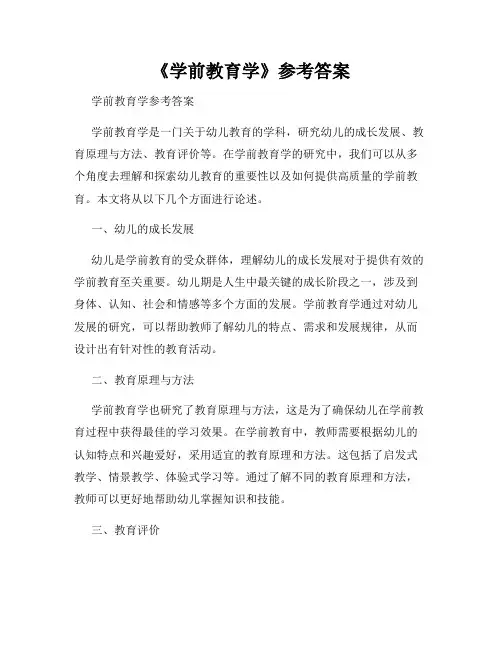 《学前教育学》参考答案

学前教育学参考答案

学前教育学是一门关于幼儿教育的学科，研究幼儿的成长发展、教育原理与方法、教育评价等。在学前教育学的研究中，我们可以从多个角度去理解和探索幼儿教育的重要性以及如何提供高质量的学前教育。本文将从以下几个方面进行论述。

一、幼儿的成长发展

幼儿是学前教育的受众群体，理解幼儿的成长发展对于提供有效的学前教育至关重要。幼儿期是人生中最关键的成长阶段之一，涉及到身体、认知、社会和情感等多个方面的发展。学前教育学通过对幼儿发展的研究，可以帮助教师了解幼儿的特点、需求和发展规律，从而设计出有针对性的教育活动。

二、教育原理与方法

学前教育学也研究了教育原理与方法，这是为了确保幼儿在学前教育过程中获得最佳的学习效果。在学前教育中，教师需要根据幼儿的认知特点和兴趣爱好，采用适宜的教育原理和方法。这包括了启发式教学、情景教学、体验式学习等。通过了解不同的教育原理和方法，教师可以更好地帮助幼儿掌握知识和技能。

三、教育评价